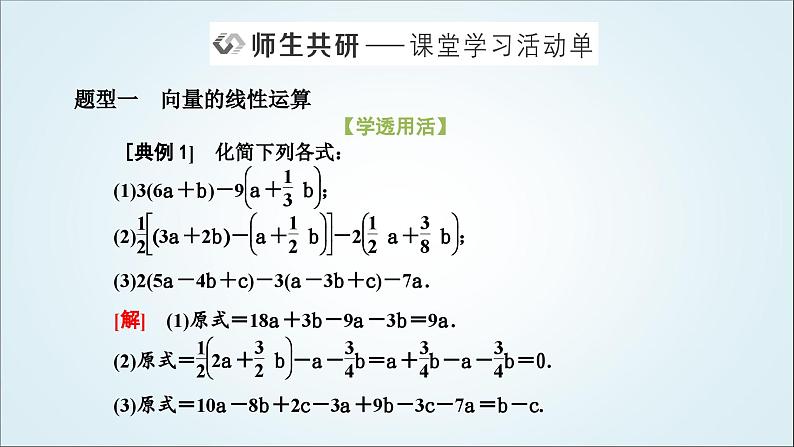 师生共研——课堂学习活动单

题型一 向量的线性运算

【学透用活】

[典例 1] 化简下列各式：

(1)$3(6a+b)-9\left(a+\frac{1}{3}b\right)$；

(2)$\frac{1}{2}\left[(3a+2b)-\left(a+\frac{1}{2}b\right)\right]-2\left(\frac{1}{2}a+\frac{3}{8}b\right)$；

(3)$2(5a-4b+c)-3(a-3b+c)-7a$.

[解] (1)原式$=18a+3b-9a-3b=9a$.

(2)原式$=\frac{1}{2}\left(2a+\frac{3}{2}b\right)-a-\frac{3}{4}b=a+\frac{3}{4}b-a-\frac{3}{4}b=0$.

(3)原式$=10a-8b+2c-3a+9b-3c-7a=b-c$.